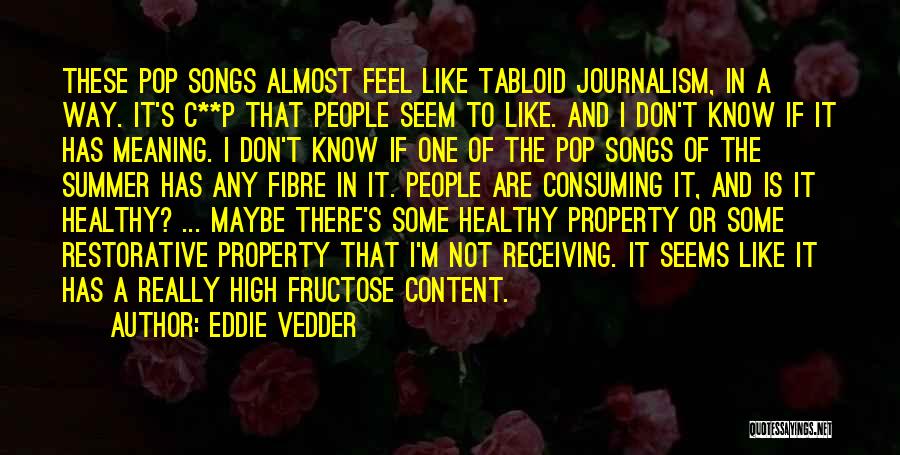 THESE POP SONGS ALMOST FEEL LIKE TABLOID JOURNALISM, IN A WAY. IT'S C**P THAT PEOPLE SEEM TO LIKE. AND I DON'T KNOW IF IT HAS MEANING. I DON'T KNOW IF ONE OF THE POP SONGS OF THE SUMMER HAS ANY FIBRE IN IT. PEOPLE ARE CONSUMING IT, AND IS IT HEALTHY? ... MAYBE THERE'S SOME HEALTHY PROPERTY OR SOME RESTORATIVE PROPERTY THAT I'M NOT RECEIVING. IT SEEMS LIKE IT HAS A REALLY HIGH FRUCTOSE CONTENT.

AUTHOR: EDDIE VEDDER

QUOTESSAYINGS.NET